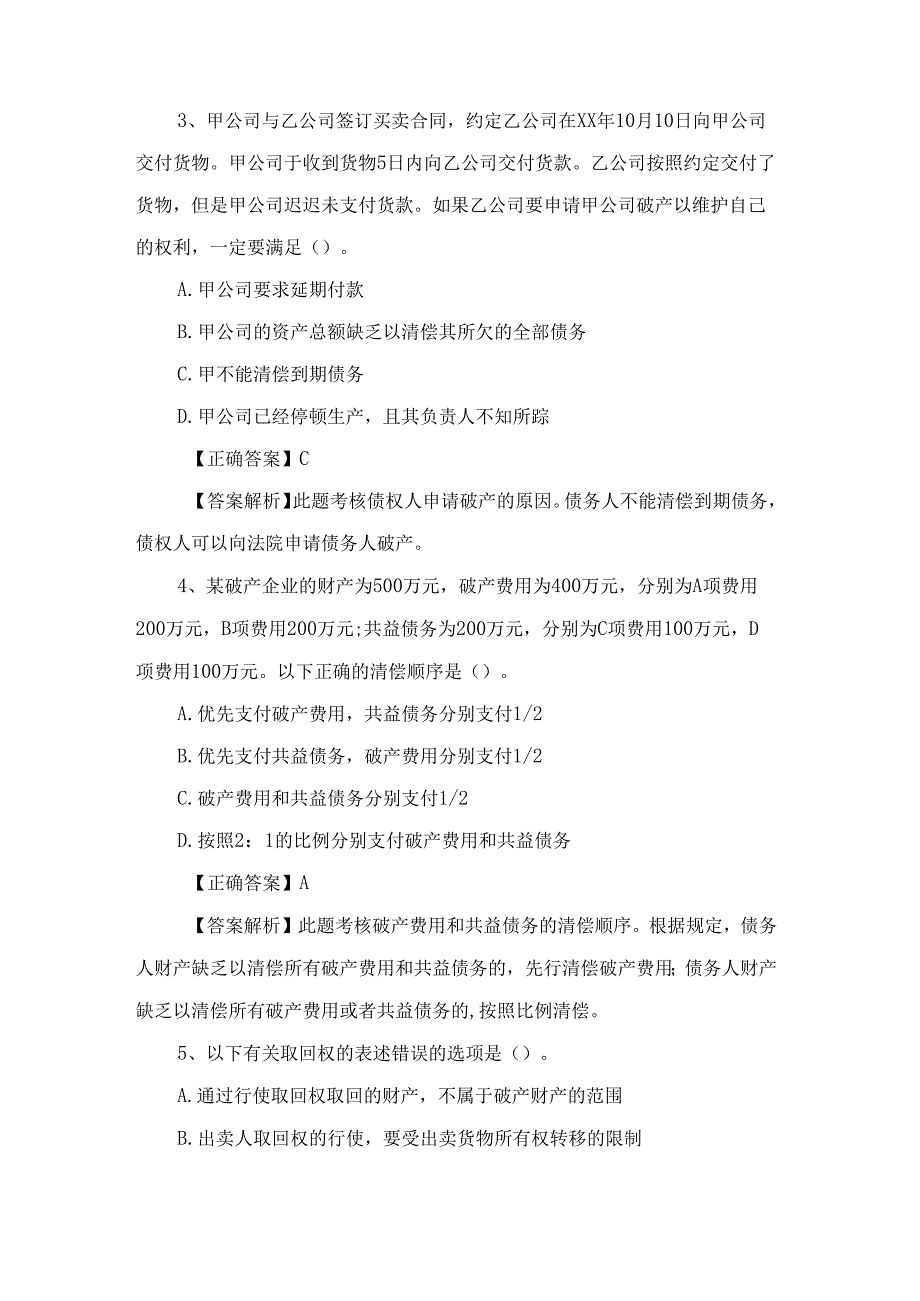 3、甲公司与乙公司签订买卖合同，约定乙公司在XX年10月10日向甲公司交付货物。甲公司于收到货物5日内向乙公司交付货款。乙公司按照约定交付了货物，但是甲公司迟迟未支付货款。如果乙公司要申请甲公司破产以维护自己的权利，一定要满足（）。

A.甲公司要求延期付款

B.甲公司的资产总额缺乏以清偿其所欠的全部债务

C.甲不能清偿到期债务

D.甲公司已经停顿生产，且其负责人不知所踪

【正确答案】C

【答案解析】此题考核债权人申请破产的原因。债务人不能清偿到期债务，债权人可以向法院申请债务人破产。

4、某破产企业的财产为500万元，破产费用为400万元，分别为A项费用200万元，B项费用200万元;共益债务为200万元，分别为C项费用100万元，D项费用100万元。以下正确的清偿顺序是（）。

A.优先支付破产费用，共益债务分别支付1/2

B.优先支付共益债务，破产费用分别支付1/2

C.破产费用和共益债务分别支付1/2

D.按照2：1的比例分别支付破产费用和共益债务

【正确答案】A

【答案解析】此题考核破产费用和共益债务的清偿顺序。根据规定，债务人财产缺乏以清偿所有破产费用和共益债务的，先行清偿破产费用;债务人财产缺乏以清偿所有破产费用或者共益债务的,按照比例清偿。

5、以下有关取回权的表述错误的选项是（）。

A.通过行使取回权取回的财产，不属于破产财产的范围

B.出卖人取回权的行使，要受出卖货物所有权转移的限制